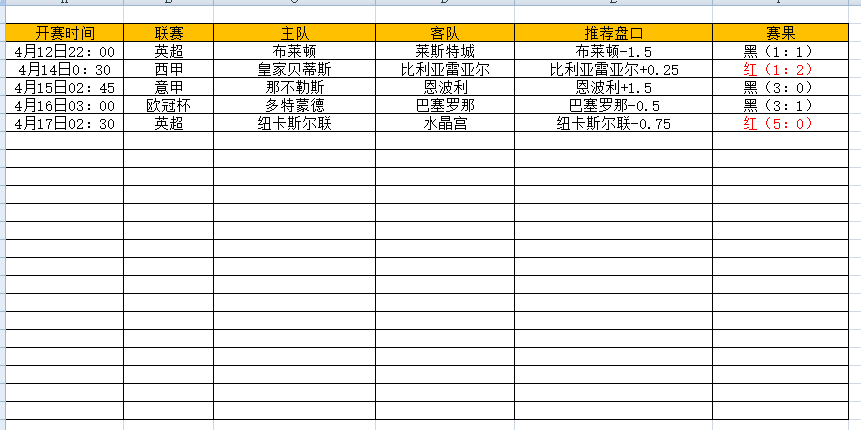 | 开赛时间 | 联赛 | 主队 | 客队 | 推荐盘口 | 赛果 |
|---|---|---|---|---|---|
| 4月12日22：00 | 英超 | 布莱顿 | 莱斯特城 | 布莱顿-1.5 | 黑（1：1） |
| 4月14日0：30 | 西甲 | 皇家贝蒂斯 | 比利亚雷亚尔 | 比利亚雷亚尔+0.25 | 红（1：2） |
| 4月15日02：45 | 意甲 | 那不勒斯 | 恩波利 | 恩波利+1.5 | 黑（3：0） |
| 4月16日03：00 | 欧冠杯 | 多特蒙德 | 巴塞罗那 | 巴塞罗那-0.5 | 黑（3：1） |
| 4月17日02：30 | 英超 | 纽卡斯尔联 | 水晶宫 | 纽卡斯尔联-0.75 | 红（5：0） |